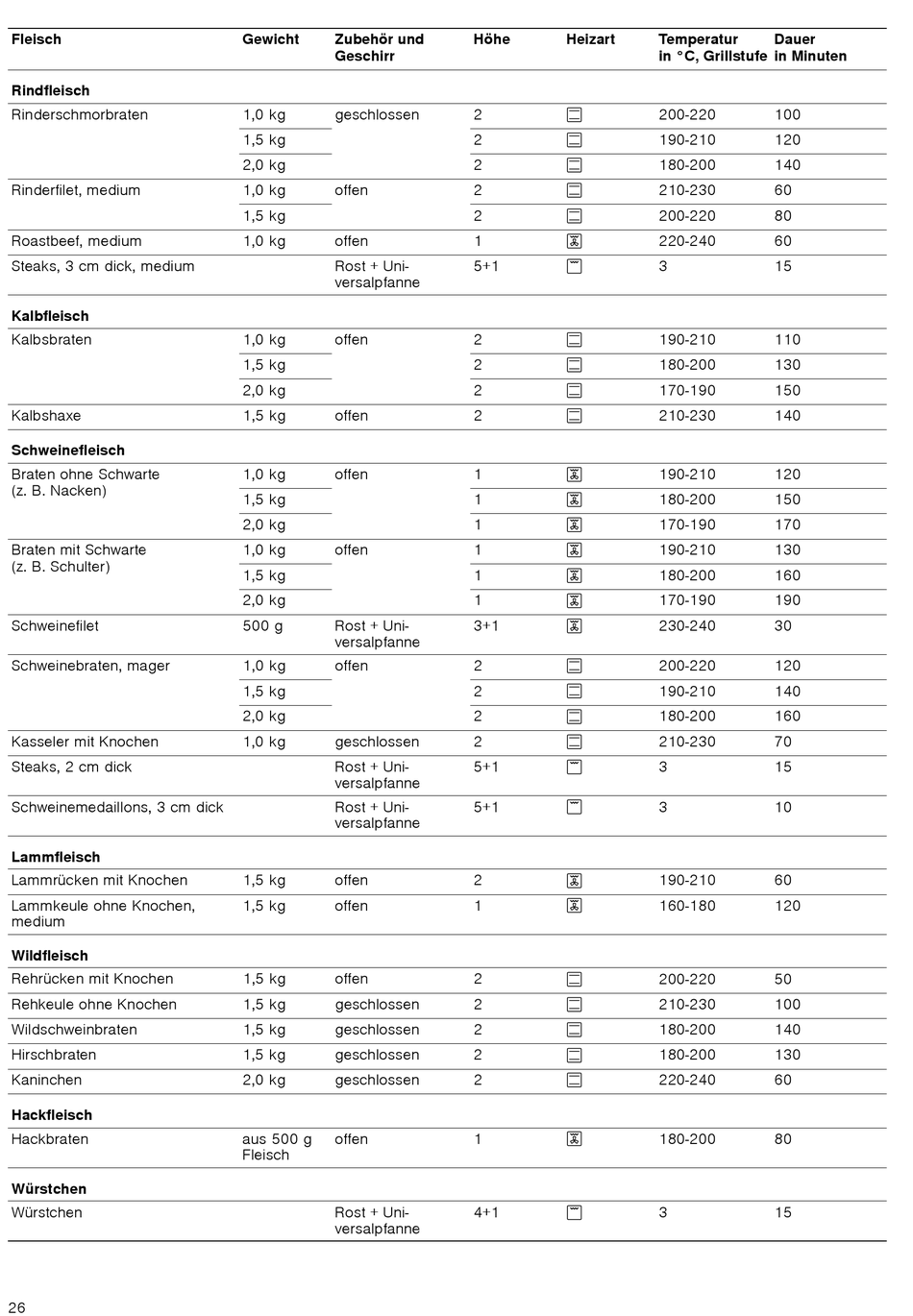 | Fleisch | Gewicht | Zubehör und Geschirr | Höhe | Heizart | Temperatur in °C, Grillstufe | Dauer in Minuten |
|---|---|---|---|---|---|---|
| **Rindfleisch** | | | | | | |
| Rinderschmorbraten | 1,0 kg | geschlossen | 2 | | 200-220 | 100 |
| | 1,5 kg | | 2 | | 190-210 | 120 |
| | 2,0 kg | | 2 | | 180-200 | 140 |
| Rinderfilet, medium | 1,0 kg | offen | 2 | | 210-230 | 60 |
| | 1,5 kg | | 2 | | 200-220 | 80 |
| Roastbeef, medium | 1,0 kg | offen | 1 | | 220-240 | 60 |
| Steaks, 3 cm dick, medium | | Rost + Universalpfanne | 5+1 | | 3 | 15 |
| **Kalbfleisch** | | | | | | |
| Kalbsbraten | 1,0 kg | offen | 2 | | 190-210 | 110 |
| | 1,5 kg | | 2 | | 180-200 | 130 |
| | 2,0 kg | | 2 | | 170-190 | 150 |
| Kalbshaxe | 1,5 kg | offen | 2 | | 210-230 | 140 |
| **Schweinefleisch** | | | | | | |
| Braten ohne Schwarte (z. B. Nacken) | 1,0 kg | offen | 1 | | 190-210 | 120 |
| | 1,5 kg | | 1 | | 180-200 | 150 |
| | 2,0 kg | | 1 | | 170-190 | 170 |
| Braten mit Schwarte (z. B. Schulter) | 1,0 kg | offen | 1 | | 190-210 | 130 |
| | 1,5 kg | | 1 | | 180-200 | 160 |
| | 2,0 kg | | 1 | | 170-190 | 190 |
| Schweinefilet | 500 g | Rost + Universalpfanne | 3+1 | | 230-240 | 30 |
| Schweinebraten, mager | 1,0 kg | offen | 2 | | 200-220 | 120 |
| | 1,5 kg | | 2 | | 190-210 | 140 |
| | 2,0 kg | | 2 | | 180-200 | 160 |
| Kasseler mit Knochen | 1,0 kg | geschlossen | 2 | | 210-230 | 70 |
| Steaks, 2 cm dick | | Rost + Universalpfanne | 5+1 | | 3 | 15 |
| Schweinemedaillons, 3 cm dick | | Rost + Universalpfanne | 5+1 | | 3 | 10 |
| **Lammfleisch** | | | | | | |
| Lammrücken mit Knochen | 1,5 kg | offen | 2 | | 190-210 | 60 |
| Lammkeule ohne Knochen, medium | 1,5 kg | offen | 1 | | 160-180 | 120 |
| **Wildfleisch** | | | | | | |
| Rehrücken mit Knochen | 1,5 kg | offen | 2 | | 200-220 | 50 |
| Rehkeule ohne Knochen | 1,5 kg | geschlossen | 2 | | 210-230 | 100 |
| Wildschweinbraten | 1,5 kg | geschlossen | 2 | | 180-200 | 140 |
| Hirschbraten | 1,5 kg | geschlossen | 2 | | 180-200 | 130 |
| Kaninchen | 2,0 kg | geschlossen | 2 | | 220-240 | 60 |
| **Hackfleisch** | | | | | | |
| Hackbraten | aus 500 g Fleisch | offen | 1 | | 180-200 | 80 |
| **Würstchen** | | | | | | |
| Würstchen | | Rost + Universalpfanne | 4+1 | | 3 | 15 |

26